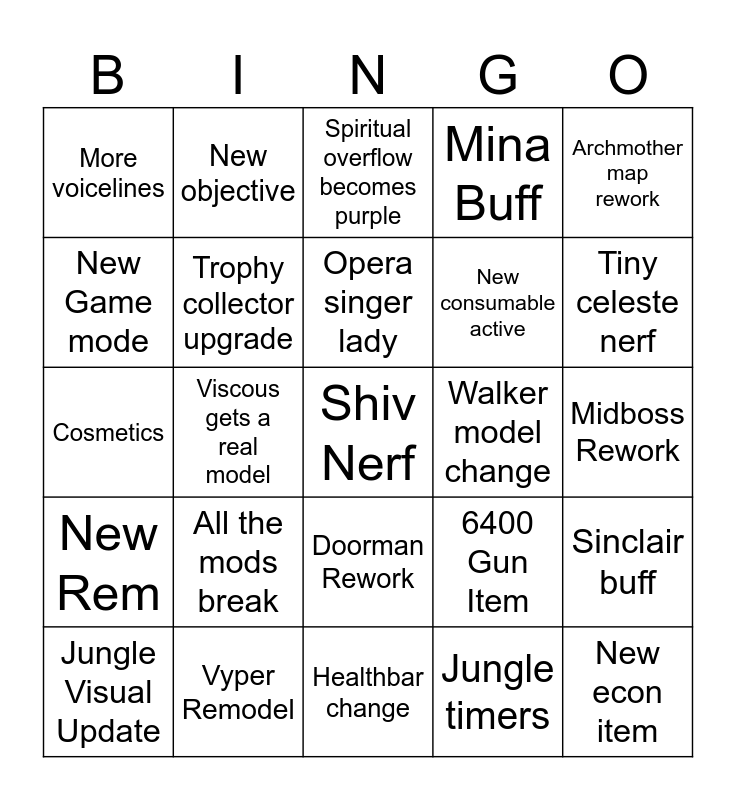 | B | I | N | G | O |
|---|---|---|---|---|
| More voicelines | New objective | Spiritual overflow becomes purple | Mina Buff | Archmother map rework |
| New Game mode | Trophy collector upgrade | Opera singer lady | New consumable active | Tiny celeste nerf |
| Cosmetics | Viscous gets a real model | Shiv Nerf | Walker model change | Midboss Rework |
| New Rem | All the mods break | Doorman Rework | 6400 Gun Item | Sinclair buff |
| Jungle Visual Update | Vyper Remodel | Healthbar change | Jungle timers | New econ item |